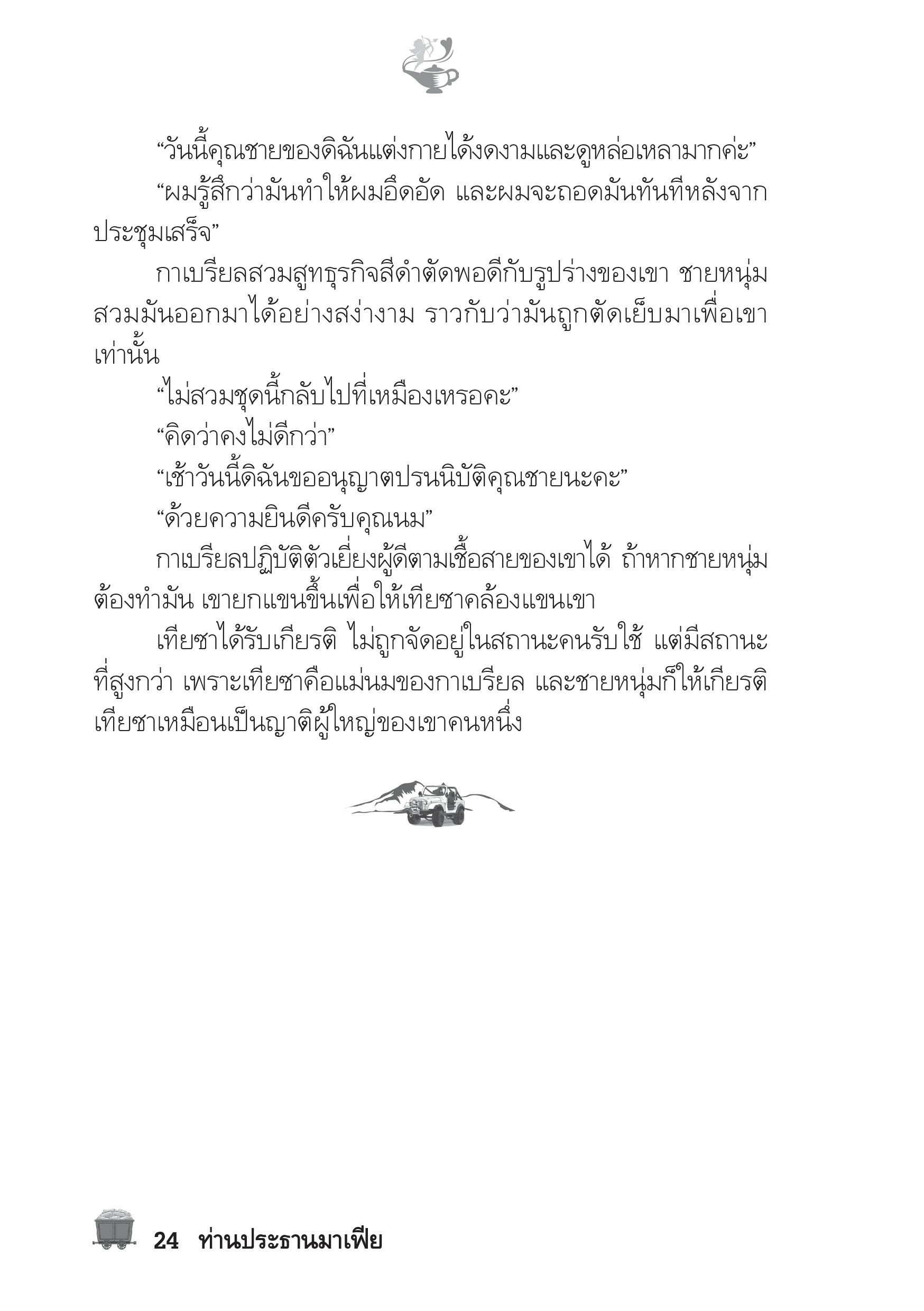 “วันนี้คุณชายของดิฉันแต่งกายได้งดงามและดูหล่อเหลามากค่ะ”

“ผมรู้สึกว่ามันทำให้ผมอึดอัด และผมจะถอดมันทันทีหลังจากประชุมเสร็จ”

กาเบรียลสวมสูทธุรกิจสีดำตัดพอดีกับรูปร่างของเขา ชายหนุ่มสวมมันออกมาได้อย่างสง่างาม ราวกับว่ามันถูกตัดเย็บมาเพื่อเขาเท่านั้น

“ไม่สวมชุดนี้กลับไปที่เหมืองเหรอคะ”

“คิดว่าคงไม่ดีกว่า”

“เช้าวันนี้ดิฉันขออนุญาตปรนนิบัติคุณชายนะคะ”

“ด้วยความยินดีครับคุณนม”

กาเบรียลปฏิบัติตัวเยี่ยงผู้ดีตามเชื้อสายของเขาได้ ถ้าหากชายหนุ่มต้องทำมัน เขายกแขนขึ้นเพื่อให้เทียซาคล้องแขนเขา

เทียซาได้รับเกียรติ ไม่ถูกจัดอยู่ในสถานะคนรับใช้ แต่มีสถานะที่สูงกว่า เพราะเทียซาคือแม่นมของกาเบรียล และชายหนุ่มก็ให้เกียรติเทียซาเหมือนเป็นญาติผู้ใหญ่ของเขาคนหนึ่ง

24 ท่านประธานมาเฟีย